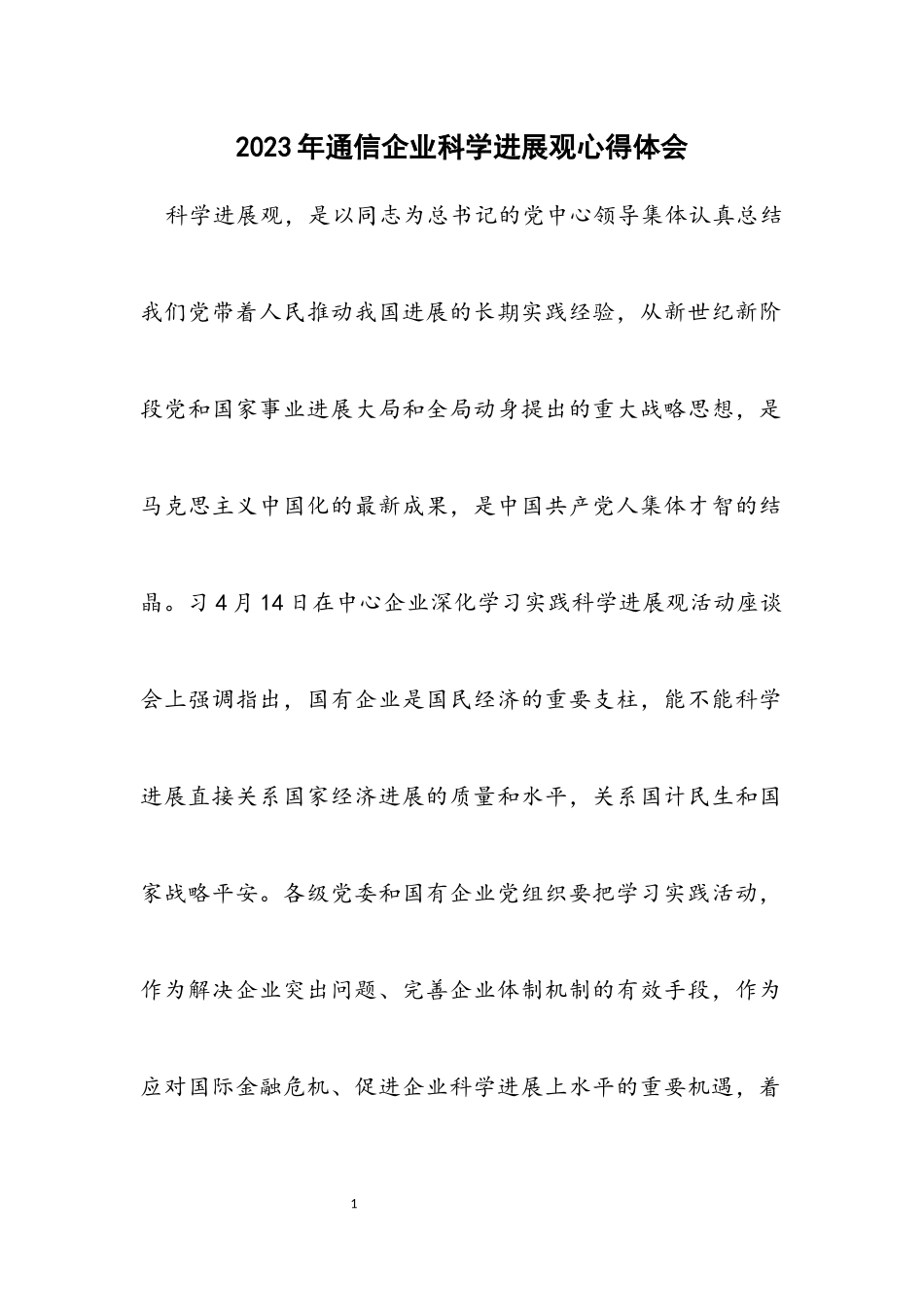 2023年通信企业科学进展观心得体会

科学进展观，是以同志为总书记的党中心领导集体认真总结我们党带着人民推动我国进展的长期实践经验，从新世纪新阶段党和国家事业进展大局和全局动身提出的重大战略思想，是马克思主义中国化的最新成果，是中国共产党人集体才智的结晶。习4月14日在中心企业深化学习实践科学进展观活动座谈会上强调指出，国有企业是国民经济的重要支柱，能不能科学进展直接关系国家经济进展的质量和水平，关系国计民生和国家战略平安。各级党委和国有企业党组织要把学习实践活动，作为解决企业突出问题、完善企业体制机制的有效手段，作为应对国际金融危机、促进企业科学进展上水平的重要机遇，着

1